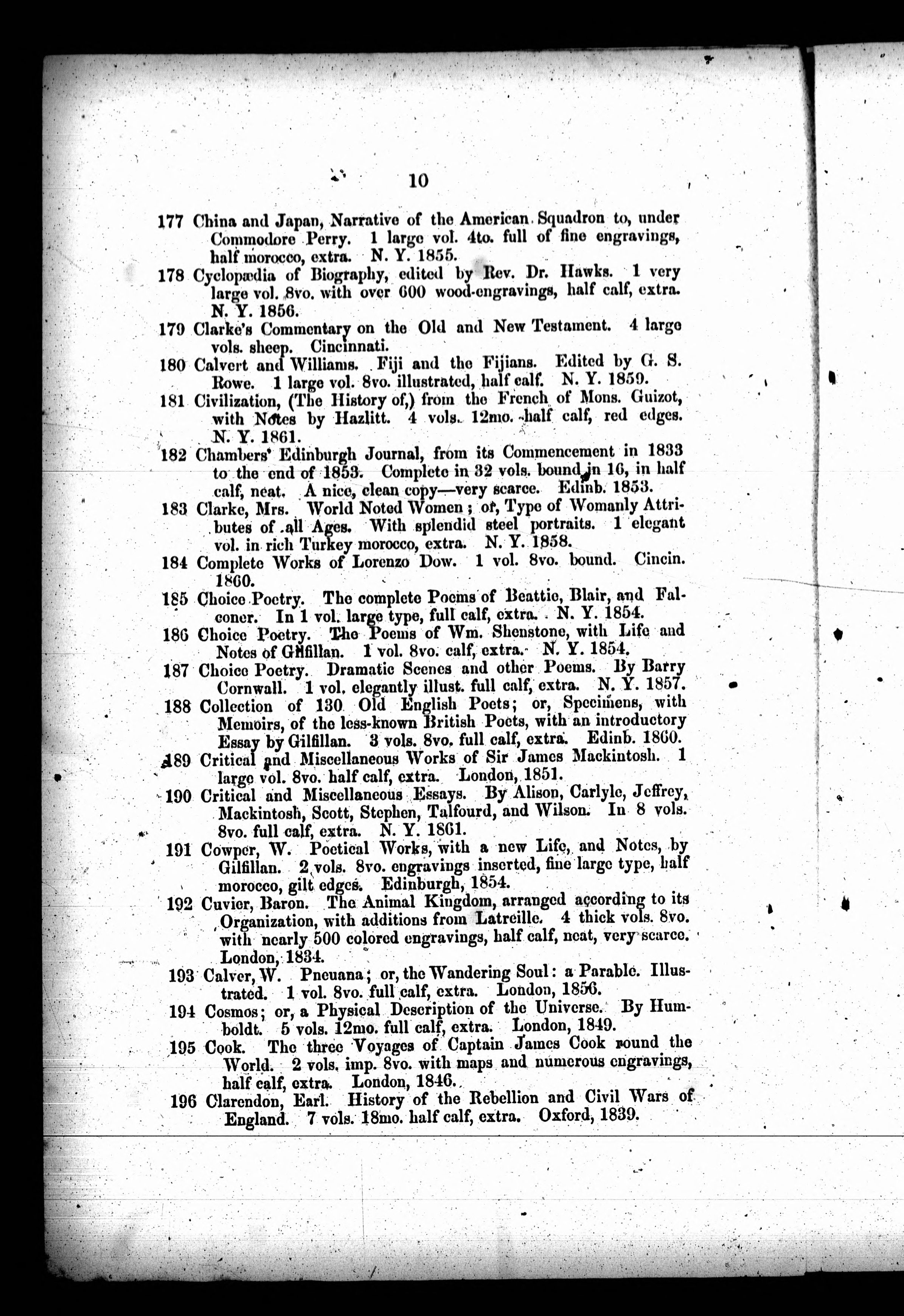 10

177 China and Japan, Narrative of the American Squadron to, under Commodore Perry. 1 large vol. 4to. full of fine engravings, half morocco, extra. N. Y. 1855.

178 Cyclopædia of Biography, edited by Rev. Dr. Hawks. 1 very large vol. 8vo. with over 600 wood-engravings, half calf, extra. N. Y. 1856.

179 Clarke's Commentary on the Old and New Testament. 4 large vols. sheep. Cincinnati.

180 Calvert and Williams. Fiji and the Fijians. Edited by G. S. Rowe. 1 large vol. 8vo. illustrated, half calf. N. Y. 1859.

181 Civilization, (The History of,) from the French of Mons. Guizot, with Notes by Hazlitt. 4 vols. 12mo. half calf, red edges. N. Y. 1861.

182 Chambers' Edinburgh Journal, from its Commencement in 1833 to the end of 1853. Complete in 32 vols. bound in 16, in half calf, neat. A nice, clean copy—very scarce. Edinb. 1853.

183 Clarke, Mrs. World Noted Women; or, Type of Womanly Attributes of all Ages. With splendid steel portraits. 1 elegant vol. in rich Turkey morocco, extra. N. Y. 1858.

184 Complete Works of Lorenzo Dow. 1 vol. 8vo. bound. Cincin. 1860.

185 Choice Poetry. The complete Poems of Beattie, Blair, and Falconer. In 1 vol. large type, full calf, extra. N. Y. 1854.

186 Choice Poetry. The Poems of Wm. Shenstone, with Life and Notes of Gilfillan. 1 vol. 8vo. calf, extra. N. Y. 1854.

187 Choice Poetry. Dramatic Scenes and other Poems. By Barry Cornwall. 1 vol. elegantly illust. full calf, extra. N. Y. 1857.

188 Collection of 130 Old English Poets; or, Specimens, with Memoirs, of the less-known British Poets, with an introductory Essay by Gilfillan. 3 vols. 8vo. full calf, extra. Edinb. 1860.

189 Critical and Miscellaneous Works of Sir James Mackintosh. 1 large vol. 8vo. half calf, extra. London, 1851.

190 Critical and Miscellaneous Essays. By Alison, Carlyle, Jeffrey, Mackintosh, Scott, Stephen, Talfourd, and Wilson. In 8 vols. 8vo. full calf, extra. N. Y. 1861.

191 Cowper, W. Poetical Works, with a new Life, and Notes, by Gilfillan. 2 vols. 8vo. engravings inserted, fine large type, half morocco, gilt edges. Edinburgh, 1854.

192 Cuvier, Baron. The Animal Kingdom, arranged according to its Organization, with additions from Latreille. 4 thick vols. 8vo. with nearly 500 colored engravings, half calf, neat, very scarce. London, 1834.

193 Calver, W. Pneuana; or, the Wandering Soul: a Parable. Illustrated. 1 vol. 8vo. full calf, extra. London, 1856.

194 Cosmos; or, a Physical Description of the Universe. By Humboldt. 5 vols. 12mo. full calf, extra. London, 1849.

195 Cook. The three Voyages of Captain James Cook round the World. 2 vols. imp. 8vo. with maps and numerous engravings, half calf, extra. London, 1846.

196 Clarendon, Earl. History of the Rebellion and Civil Wars of England. 7 vols. 18mo. half calf, extra. Oxford, 1839.